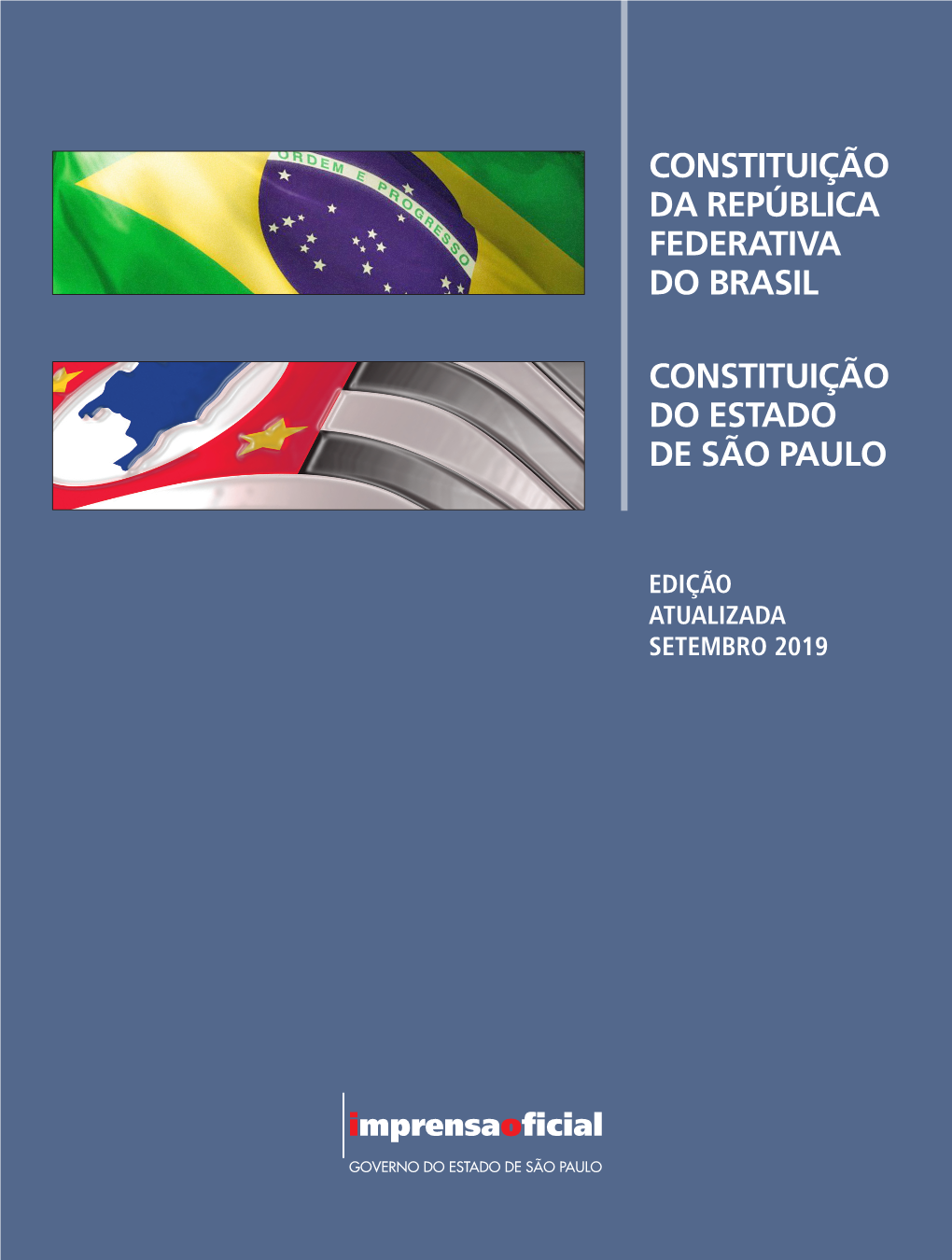 ORDEM E PROGRESSO

CONSTITUIÇÃO DA REPÚBLICA FEDERATIVA DO BRASIL

CONSTITUIÇÃO DO ESTADO DE SÃO PAULO

EDIÇÃO ATUALIZADA SETEMBRO 2019

imprensaoficial
GOVERNO DO ESTADO DE SÃO PAULO